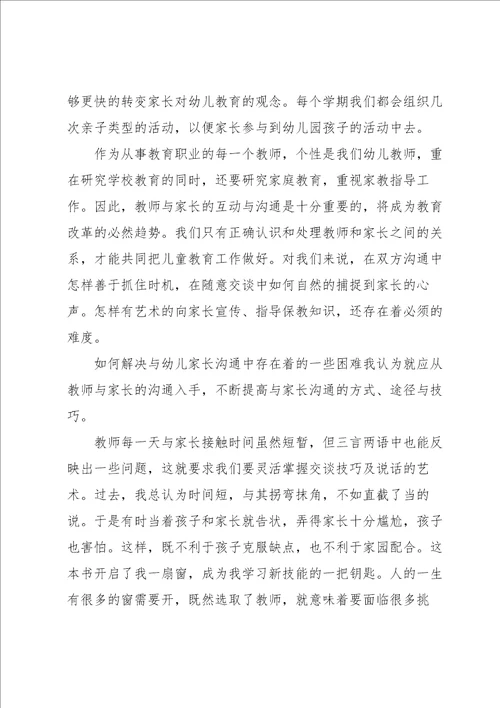 够更快的转变家长对幼儿教育的观念。每个学期我们都会组织几次亲子类型的活动，以便家长参与到幼儿园孩子的活动中去。

作为从事教育职业的每一个教师，个性是我们幼儿教师，重在研究学校教育的同时，还要研究家庭教育，重视家教指导工作。因此，教师与家长的互动与沟通是十分重要的，将成为教育改革的必然趋势。我们只有正确认识和处理教师和家长之间的关系，才能共同把儿童教育工作做好。对我们来说，在双方沟通中怎样善于抓住时机，在随意交谈中如何自然的捕捉到家长的心声。怎样有艺术的向家长宣传、指导保教知识，还存在着必须的难度。

如何解决与幼儿家长沟通中存在着的一些困难我认为就应从教师与家长的沟通入手，不断提高与家长沟通的方式、途径与技巧。

教师每一天与家长接触时间虽然短暂，但三言两语中也能反映出一些问题，这就要求我们要灵活掌握交谈技巧及说话的艺术。过去，我总认为时间短，与其拐弯抹角，不如直截了当的说。于是有时当着孩子和家长就告状，弄得家长十分尴尬，孩子也害怕。这样，既不利于孩子克服缺点，也不利于家园配合。这本书开启了我一扇窗，成为我学习新技能的一把钥匙。人的一生有很多的窗需要开，既然选取了教师，就意味着要面临很多挑